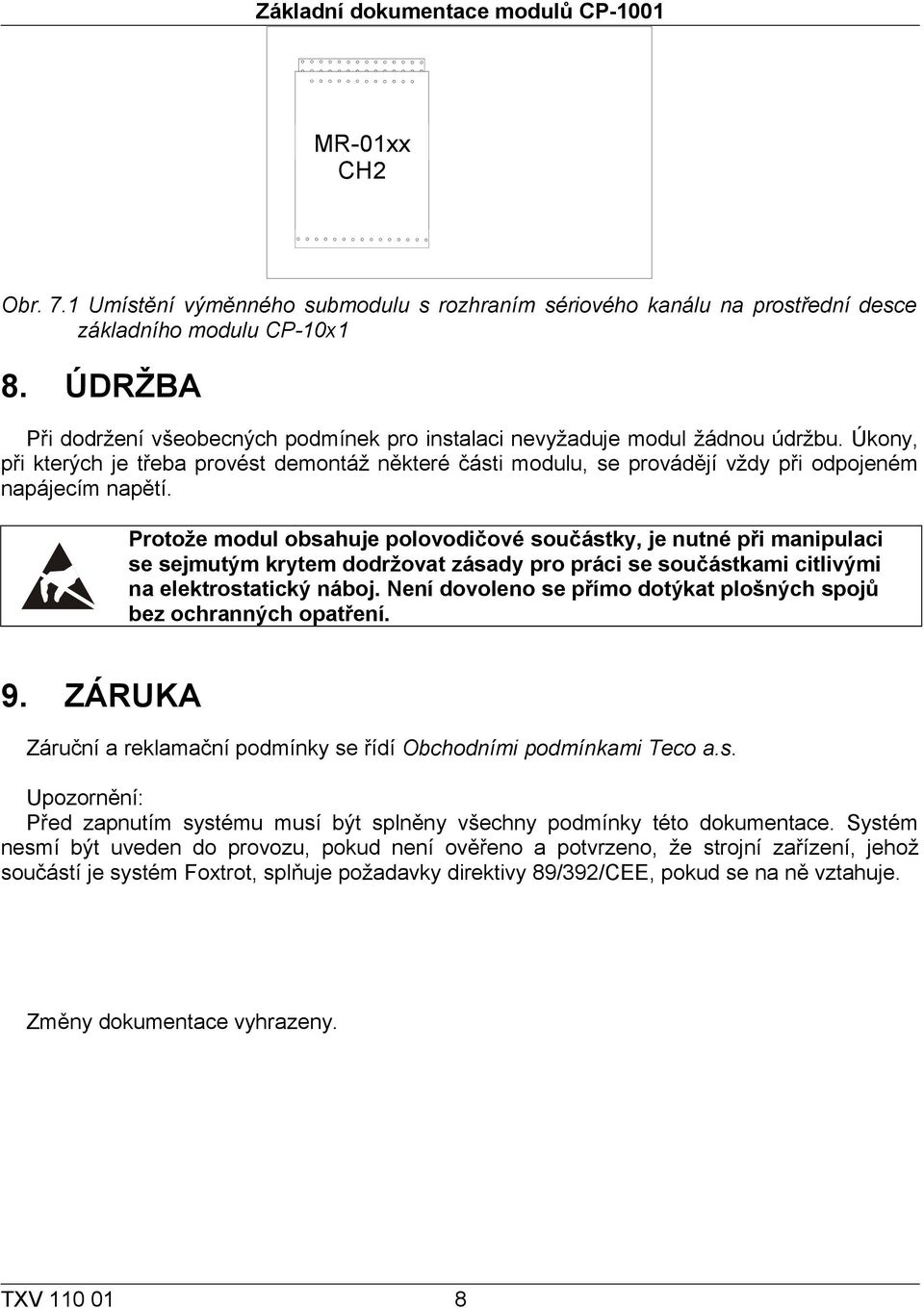 Základní dokumentace modulů CP-1001

MR-01xx
CH2

Obr. 7.1 Umístění výměnného submodulu s rozhraním sériového kanálu na prostřední desce základního modulu CP-10x1

8. ÚDRŽBA

Při dodržení všeobecných podmínek pro instalaci nevyžaduje modul žádnou údržbu. Úkony, při kterých je třeba provést demontáž některé části modulu, se provádějí vždy při odpojeném napájecím napětí.

Protože modul obsahuje polovodičové součástky, je nutné při manipulaci se sejmutým krytem dodržovat zásady pro práci se součástkami citlivými na elektrostatický náboj. Není dovoleno se přímo dotýkat plošných spojů bez ochranných opatření.

9. ZÁRUKA

Záruční a reklamační podmínky se řídí Obchodními podmínkami Teco a.s.

Upozornění:
Před zapnutím systému musí být splněny všechny podmínky této dokumentace. Systém nesmí být uveden do provozu, pokud není ověřeno a potvrzeno, že strojní zařízení, jehož součástí je systém Foxtrot, splňuje požadavky direktivy 89/392/CEE, pokud se na ně vztahuje.

Změny dokumentace vyhrazeny.

TXV 110 01 8